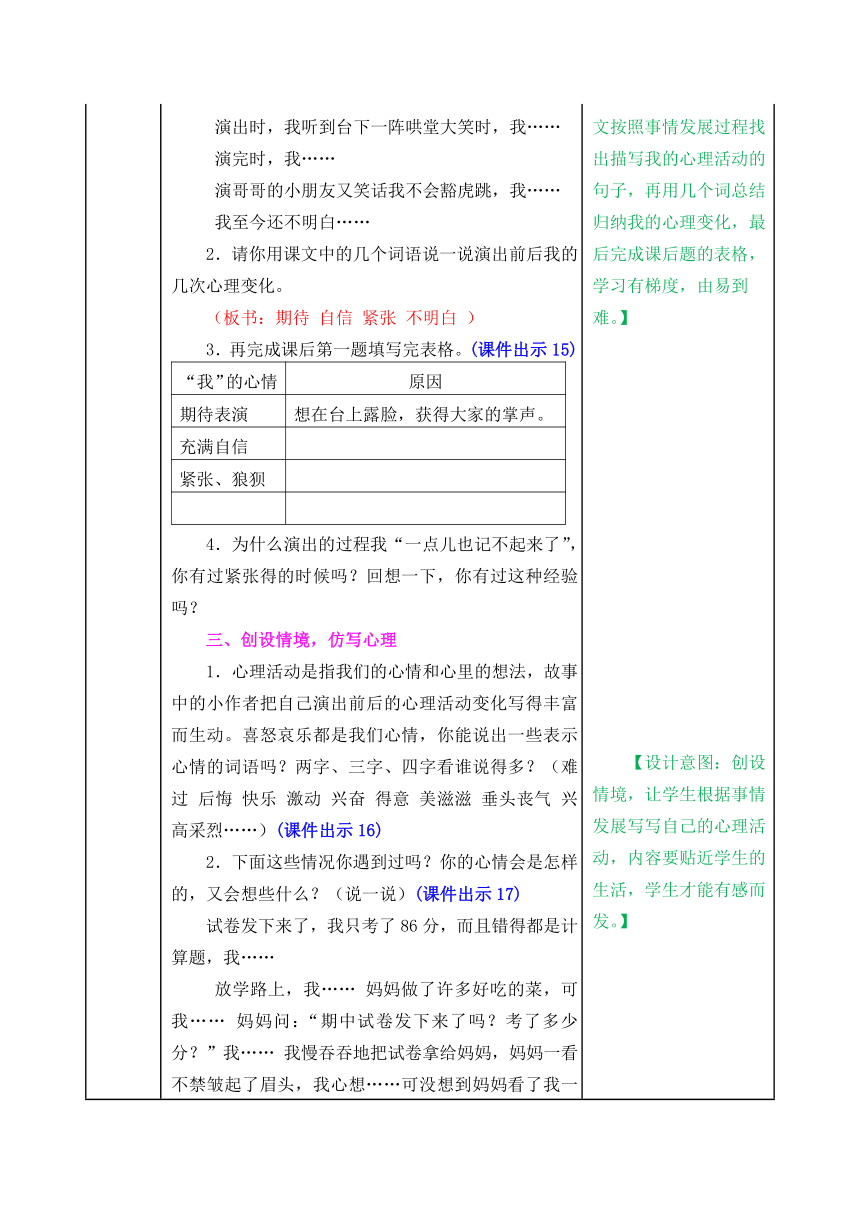 演出时，我听到台下一阵哄堂大笑时，我……

演完时，我……

演哥哥的小朋友又笑话我不会豁虎跳，我……

我至今还不明白……

2．请你用课文中的几个词语说一说演出前后我的几次心理变化。

（板书：期待 自信 紧张 不明白 ）

3．再完成课后第一题填写完表格。(课件出示 15)

| “我”的心情 | 原因 |
|---|---|
| 期待表演 | 想在台上露脸，获得大家的掌声。 |
| 充满自信 | |
| 紧张、狼狈 | |
| | |

4．为什么演出的过程我“一点儿也记不起来了”，你有过紧张得的时候吗？回想一下，你有过这种经验吗？

三、创设情境，仿写心理

1．心理活动是指我们的心情和心里的想法，故事中的小作者把自己演出前后的心理活动变化写得丰富而生动。喜怒哀乐都是我们心情，你能说出一些表示心情的词语吗？两字、三字、四字看谁说得多？（难过 后悔 快乐 激动 兴奋 得意 美滋滋 垂头丧气 兴高采烈……）(课件出示 16)

2．下面这些情况你遇到过吗？你的心情会是怎样的，又会想些什么？（说一说）(课件出示 17)

试卷发下来了，我只考了 86 分，而且错得都是计算题，我……

放学路上，我…… 妈妈做了许多好吃的菜，可我…… 妈妈问：“期中试卷发下来了吗？考了多少分？”我…… 我慢吞吞地把试卷拿给妈妈，妈妈一看不禁皱起了眉头，我心想……可没想到妈妈看了我一

文按照事情发展过程找出描写我的心理活动的句子，再用几个词总结归纳我的心理变化，最后完成课后题的表格，学习有梯度，由易到难。】

【设计意图：创设情境，让学生根据事情发展写写自己的心理活动，内容要贴近学生的生活，学生才能有感而发。】